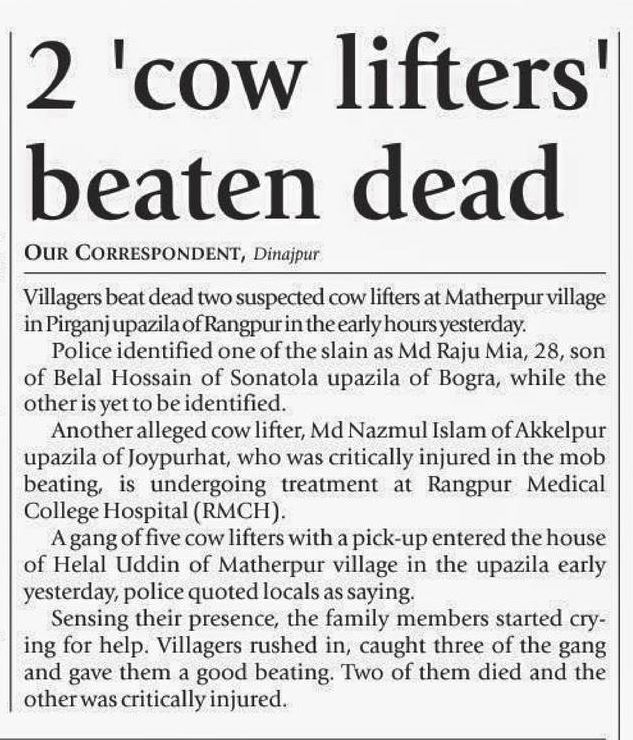 2 'cow lifters' beaten dead

OUR CORRESPONDENT, Dinajpur

Villagers beat dead two suspected cow lifters at Matherpur village in Pirganj upazila of Rangpur in the early hours yesterday.

Police identified one of the slain as Md Raju Mia, 28, son of Belal Hossain of Sonatola upazila of Bogra, while the other is yet to be identified.

Another alleged cow lifter, Md Nazmul Islam of Akkelpur upazila of Joypurhat, who was critically injured in the mob beating, is undergoing treatment at Rangpur Medical College Hospital (RMCH).

A gang of five cow lifters with a pick-up entered the house of Helal Uddin of Matherpur village in the upazila early yesterday, police quoted locals as saying.

Sensing their presence, the family members started crying for help. Villagers rushed in, caught three of the gang and gave them a good beating. Two of them died and the other was critically injured.